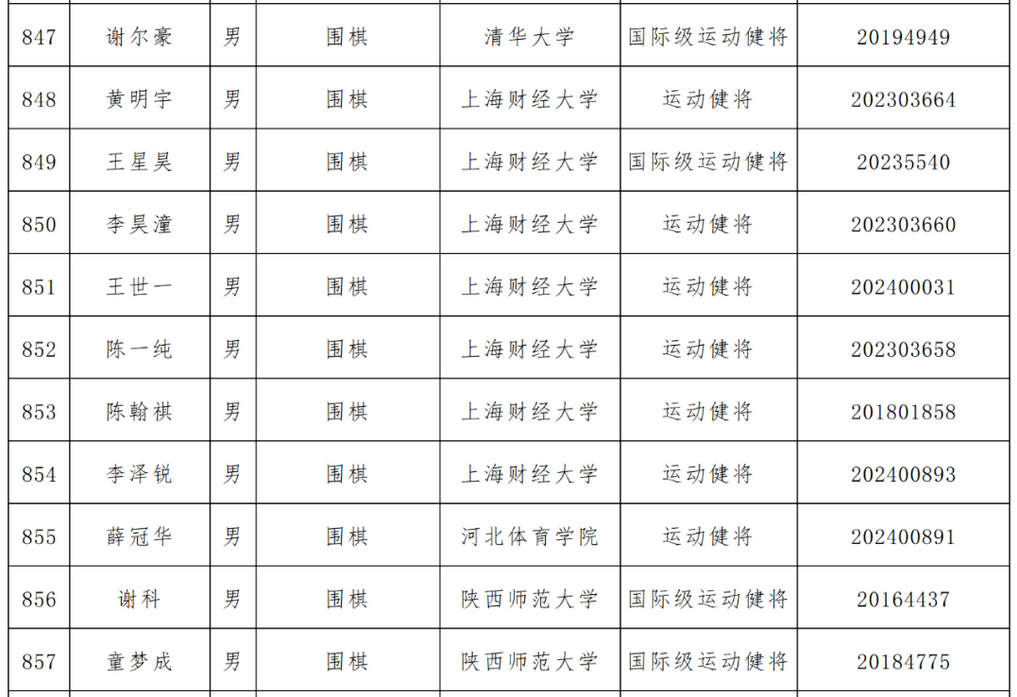 | 847 | 谢尔豪 | 男 | 围棋 | 清华大学 | 国际级运动健将 | 20194949 |
|---|---|---|---|---|---|---|
| 848 | 黄明宇 | 男 | 围棋 | 上海财经大学 | 运动健将 | 202303664 |
| 849 | 王星昊 | 男 | 围棋 | 上海财经大学 | 国际级运动健将 | 20235540 |
| 850 | 李昊潼 | 男 | 围棋 | 上海财经大学 | 运动健将 | 202303660 |
| 851 | 王世一 | 男 | 围棋 | 上海财经大学 | 运动健将 | 202400031 |
| 852 | 陈一纯 | 男 | 围棋 | 上海财经大学 | 运动健将 | 202303658 |
| 853 | 陈翰祺 | 男 | 围棋 | 上海财经大学 | 运动健将 | 201801858 |
| 854 | 李泽锐 | 男 | 围棋 | 上海财经大学 | 运动健将 | 202400893 |
| 855 | 薛冠华 | 男 | 围棋 | 河北体育学院 | 运动健将 | 202400891 |
| 856 | 谢科 | 男 | 围棋 | 陕西师范大学 | 国际级运动健将 | 20164437 |
| 857 | 童梦成 | 男 | 围棋 | 陕西师范大学 | 国际级运动健将 | 20184775 |